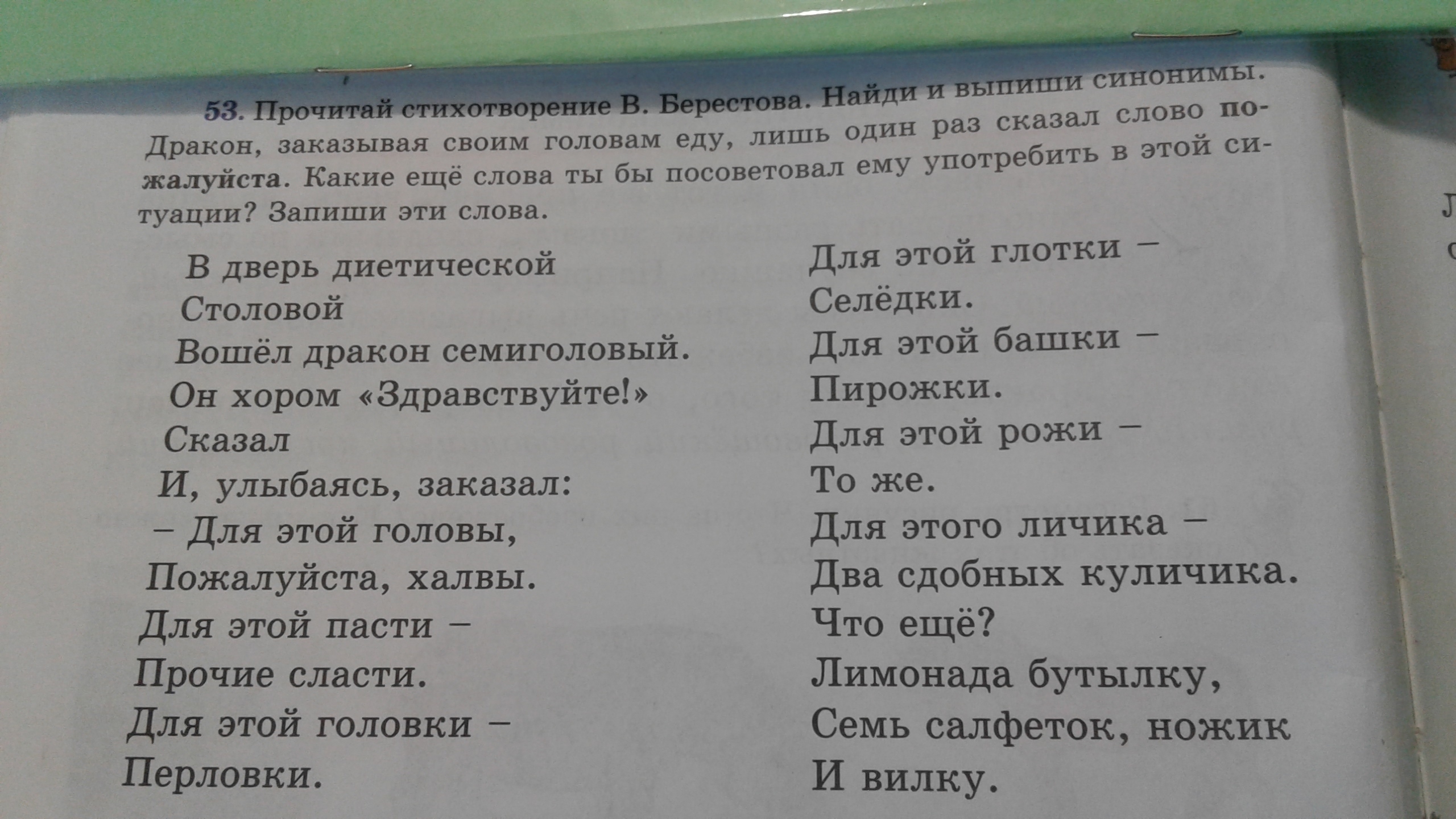 53. Прочитай стихотворение В. Берестова. Найди и выпиши синонимы. Дракон, заказывая своим головам еду, лишь один раз сказал слово пожалуйста. Какие ещё слова ты бы посоветовал ему употребить в этой ситуации? Запиши эти слова.

В дверь диетической
Столовой
Вошёл дракон семиголовый.
Он хором «Здравствуйте!»
Сказал
И, улыбаясь, заказал:
– Для этой головы,
Пожалуйста, халвы.
Для этой пасти –
Прочие сласти.
Для этой головки –
Перловки.

Для этой глотки –
Селёдки.
Для этой башки –
Пирожки.
Для этой рожи –
То же.
Для этого личика –
Два сдобных куличика.
Что ещё?
Лимонада бутылку,
Семь салфеток, ножик
И вилку.